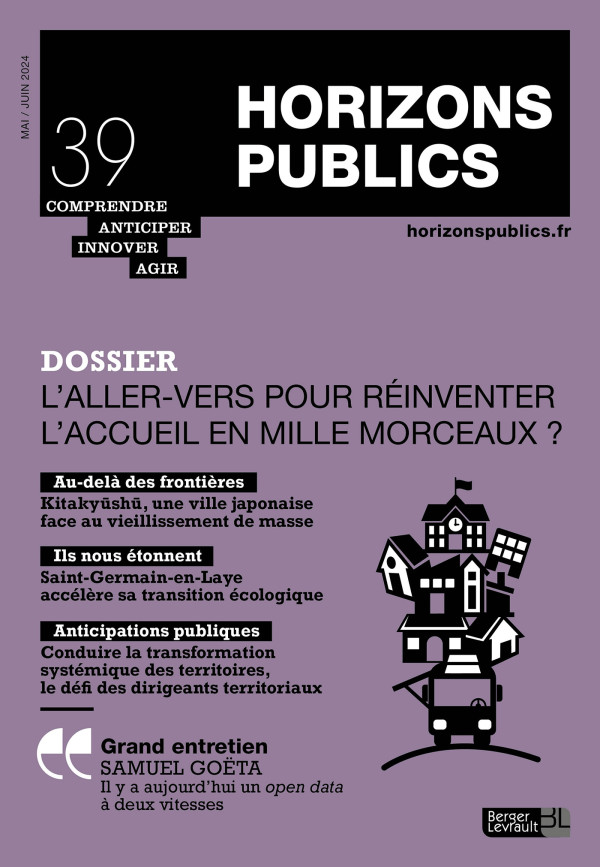 MAI / JUIN 2024

39

HORIZONS PUBLICS

COMPRENDRE
ANTICIPER
INNOVER
AGIR

horizonspublics.fr

DOSSIER
L'ALLER-VERS POUR RÉINVENTER L'ACCUEIL EN MILLE MORCEAUX ?

Au-delà des frontières
Kitakyūshū, une ville japonaise face au vieillissement de masse

Ils nous étonnent
Saint-Germain-en-Laye accélère sa transition écologique

Anticipations publiques
Conduire la transformation systémique des territoires, le défi des dirigeants territoriaux

Grand entretien
SAMUEL GOËTA
Il y a aujourd'hui un open data à deux vitesses

Berger Levrault BL